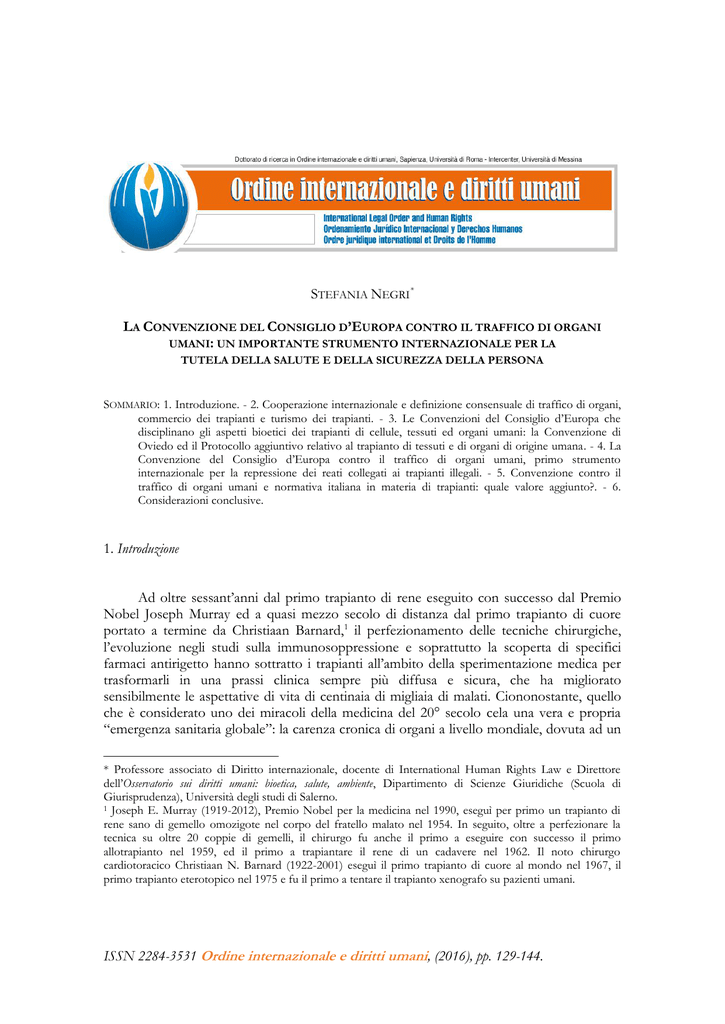 Dottorato di ricerca in Ordine internazionale e diritti umani, Sapienza, Università di Roma - Intercenter, Università di Messina

Ordine internazionale e diritti umani

International Legal Order and Human Rights
Ordenamiento Jurídico Internacional y Derechos Humanos
Ordre juridique international et Droits de l'Homme

STEFANIA NEGRI*

LA CONVENZIONE DEL CONSIGLIO D'EUROPA CONTRO IL TRAFFICO DI ORGANI UMANI: UN IMPORTANTE STRUMENTO INTERNAZIONALE PER LA TUTELA DELLA SALUTE E DELLA SICUREZZA DELLA PERSONA

SOMMARIO: 1. Introduzione. - 2. Cooperazione internazionale e definizione consensuale di traffico di organi, commercio dei trapianti e turismo dei trapianti. - 3. Le Convenzioni del Consiglio d'Europa che disciplinano gli aspetti bioetici dei trapianti di cellule, tessuti ed organi umani: la Convenzione di Oviedo ed il Protocollo aggiuntivo relativo al trapianto di tessuti e di organi di origine umana. - 4. La Convenzione del Consiglio d'Europa contro il traffico di organi umani, primo strumento internazionale per la repressione dei reati collegati ai trapianti illegali. - 5. Convenzione contro il traffico di organi umani e normativa italiana in materia di trapianti: quale valore aggiunto?. - 6. Considerazioni conclusive.

1. Introduzione

Ad oltre sessant'anni dal primo trapianto di rene eseguito con successo dal Premio Nobel Joseph Murray ed a quasi mezzo secolo di distanza dal primo trapianto di cuore portato a termine da Christiaan Barnard,$^1$ il perfezionamento delle tecniche chirurgiche, l'evoluzione negli studi sulla immunosoppressione e soprattutto la scoperta di specifici farmaci antirigetto hanno sottratto i trapianti all'ambito della sperimentazione medica per trasformarli in una prassi clinica sempre più diffusa e sicura, che ha migliorato sensibilmente le aspettative di vita di centinaia di migliaia di malati. Ciononostante, quello che è considerato uno dei miracoli della medicina del 20° secolo cela una vera e propria "emergenza sanitaria globale": la carenza cronica di organi a livello mondiale, dovuta ad un

* Professore associato di Diritto internazionale, docente di International Human Rights Law e Direttore dell'Osservatorio sui diritti umani: bioetica, salute, ambiente, Dipartimento di Scienze Giuridiche (Scuola di Giurisprudenza), Università degli studi di Salerno.
$^1$ Joseph E. Murray (1919-2012), Premio Nobel per la medicina nel 1990, eseguì per primo un trapianto di rene sano di gemello omozigote nel corpo del fratello malato nel 1954. In seguito, oltre a perfezionare la tecnica su oltre 20 coppie di gemelli, il chirurgo fu anche il primo a eseguire con successo il primo allotrapianto nel 1959, ed il primo a trapiantare il rene di un cadavere nel 1962. Il noto chirurgo cardiotoracico Christiaan N. Barnard (1922-2001) eseguì il primo trapianto di cuore al mondo nel 1967, il primo trapianto eterotopico nel 1975 e fu il primo a tentare il trapianto xenografo su pazienti umani.

ISSN 2284-3531 Ordine internazionale e diritti umani, (2016), pp. 129-144.